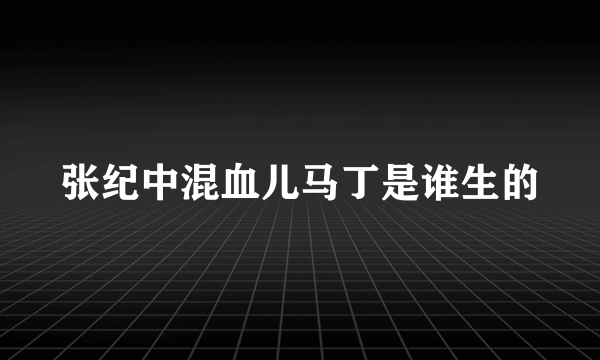 张纪中混血儿马丁是谁生的